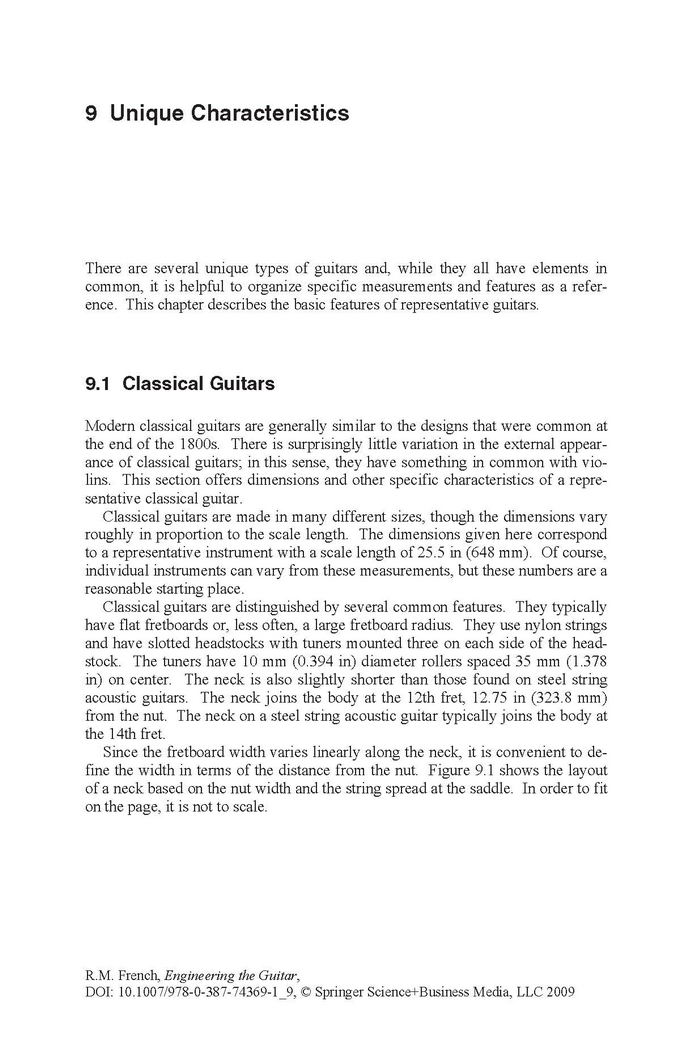 9 Unique Characteristics

There are several unique types of guitars and, while they all have elements in common, it is helpful to organize specific measurements and features as a reference. This chapter describes the basic features of representative guitars.

9.1 Classical Guitars

Modern classical guitars are generally similar to the designs that were common at the end of the 1800s. There is surprisingly little variation in the external appearance of classical guitars; in this sense, they have something in common with violins. This section offers dimensions and other specific characteristics of a representative classical guitar.

Classical guitars are made in many different sizes, though the dimensions vary roughly in proportion to the scale length. The dimensions given here correspond to a representative instrument with a scale length of 25.5 in (648 mm). Of course, individual instruments can vary from these measurements, but these numbers are a reasonable starting place.

Classical guitars are distinguished by several common features. They typically have flat fretboards or, less often, a large fretboard radius. They use nylon strings and have slotted headstocks with tuners mounted three on each side of the headstock. The tuners have 10 mm (0.394 in) diameter rollers spaced 35 mm (1.378 in) on center. The neck is also slightly shorter than those found on steel string acoustic guitars. The neck joins the body at the 12th fret, 12.75 in (323.8 mm) from the nut. The neck on a steel string acoustic guitar typically joins the body at the 14th fret.

Since the fretboard width varies linearly along the neck, it is convenient to define the width in terms of the distance from the nut. Figure 9.1 shows the layout of a neck based on the nut width and the string spread at the saddle. In order to fit on the page, it is not to scale.

R.M. French, Engineering the Guitar,
DOI: 10.1007/978-0-387-74369-1_9, © Springer Science+Business Media, LLC 2009